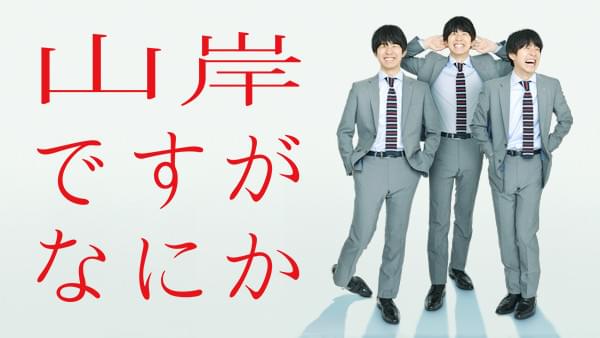 山岸
ですが
なにか